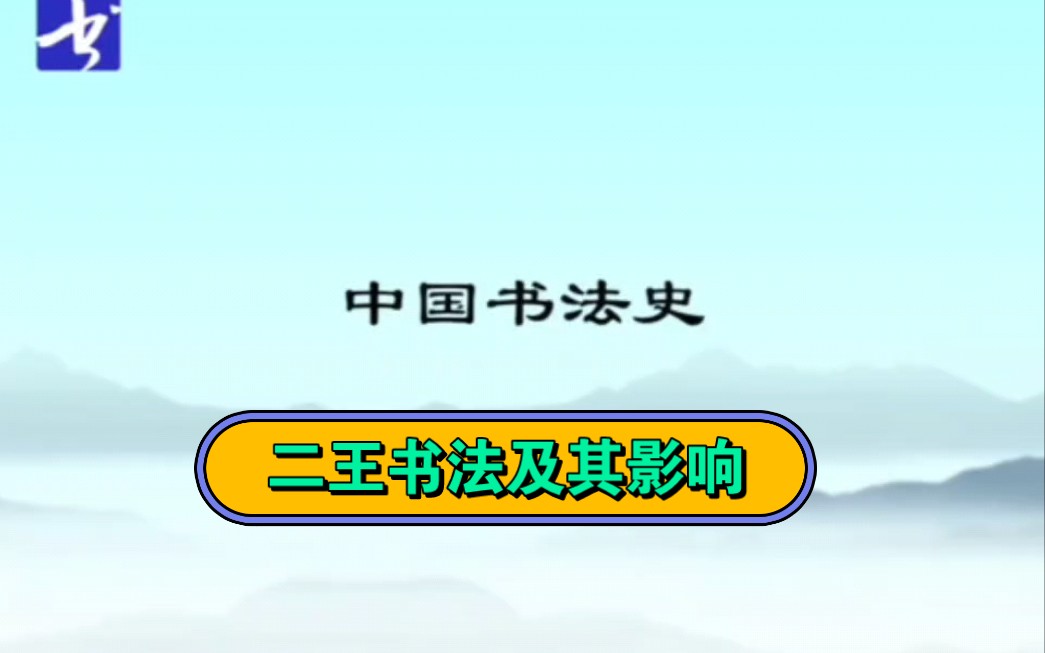 书

中国书法史

二王书法及其影响